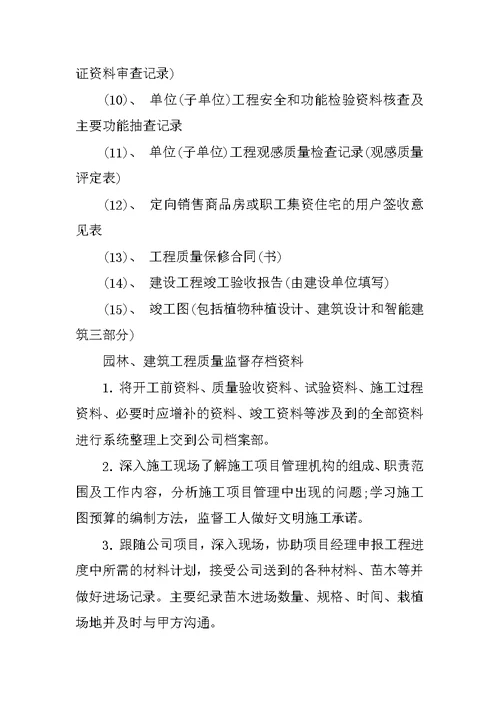 证资料审查记录)

(10)、 单位(子单位)工程安全和功能检验资料核查及主要功能抽查记录

(11)、 单位(子单位)工程观感质量检查记录(观感质量评定表)

(12)、 定向销售商品房或职工集资住宅的用户签收意见表

(13)、 工程质量保修合同(书)

(14)、 建设工程竣工验收报告(由建设单位填写)

(15)、 竣工图(包括植物种植设计、建筑设计和智能建筑三部分)

园林、建筑工程质量监督存档资料

1. 将开工前资料、质量验收资料、试验资料、施工过程资料、必要时应增补的资料、竣工资料等涉及到的全部资料进行系统整理上交到公司档案部。

2. 深入施工现场了解施工项目管理机构的组成、职责范围及工作内容，分析施工项目管理中出现的问题;学习施工图预算的编制方法，监督工人做好文明施工承诺。

3. 跟随公司项目，深入现场，协助项目经理申报工程进度中所需的材料计划，接受公司送到的各种材料、苗木等并做好进场记录。主要纪录苗木进场数量、规格、时间、栽植场地并及时与甲方沟通。